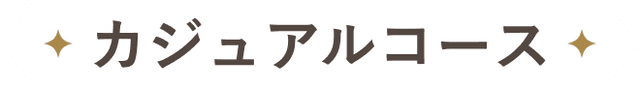 カジュアルコース